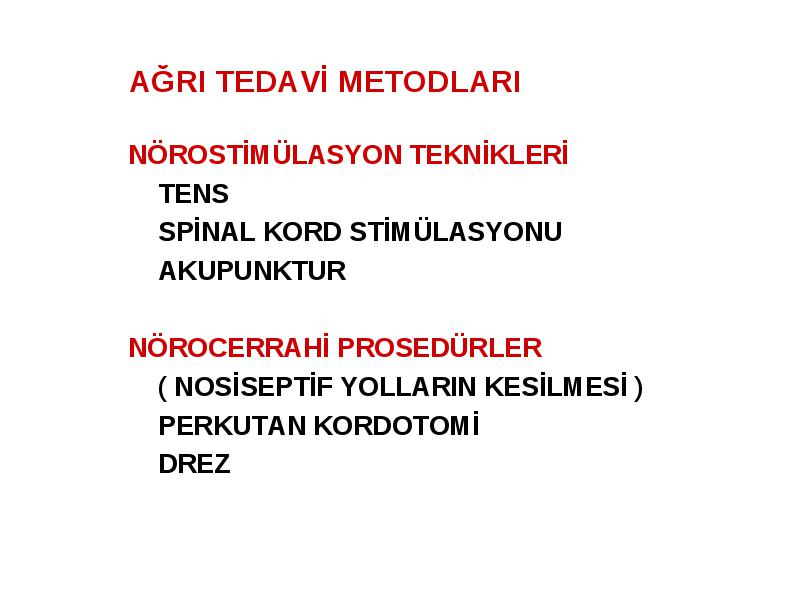 AĞRI TEDAVİ METODLARI

NÖROSTİMÜLASYON TEKNİKLERİ
TENS
SPİNAL KORD STİMÜLASYONU
AKUPUNKTUR

NÖROCERRAHİ PROSEDÜRLER
( NOSİSEPTİF YOLLARIN KESİLMESİ )
PERKUTAN KORDOTOMİ
DREZ